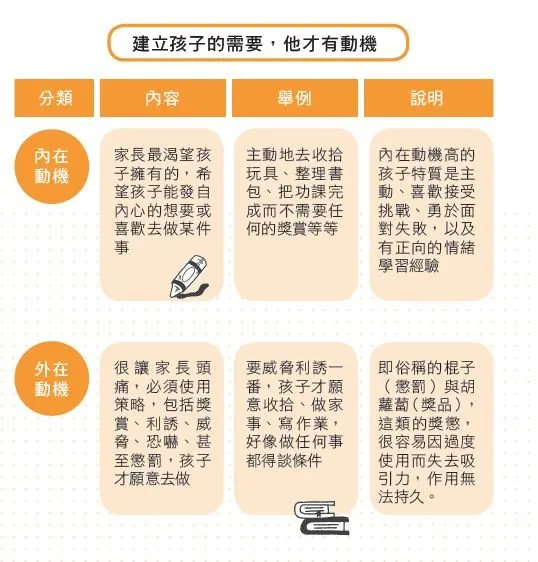 建立孩子的需要，他才有動機

| 分類 | 內容 | 舉例 | 說明 |
|---|---|---|---|
| 內在動機 | 家長最渴望孩子擁有的，希望孩子能發自內心的想要或喜歡去做某件事 | 主動地去收拾玩具、整理書包、把功課完成而不需要任何的獎賞等等 | 內在動機高的孩子特質是主動、喜歡接受挑戰、勇於面對失敗，以及有正向的情緒學習經驗 |
| 外在動機 | 很讓家長頭痛，必須使用策略，包括獎賞、利誘、威脅、恐嚇、甚至懲罰，孩子才願意去做 | 要威脅利誘一番，孩子才願意收拾、做家事、寫作業，好像做任何事都得談條件 | 即俗稱的棍子（懲罰）與胡蘿蔔（獎品），這類的獎懲，很容易因過度使用而失去吸引力，作用無法持久。 |